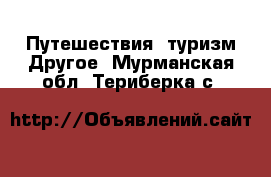 Путешествия туризм Другое Мурманская обл Териберка с

http://Объявлений.сайт